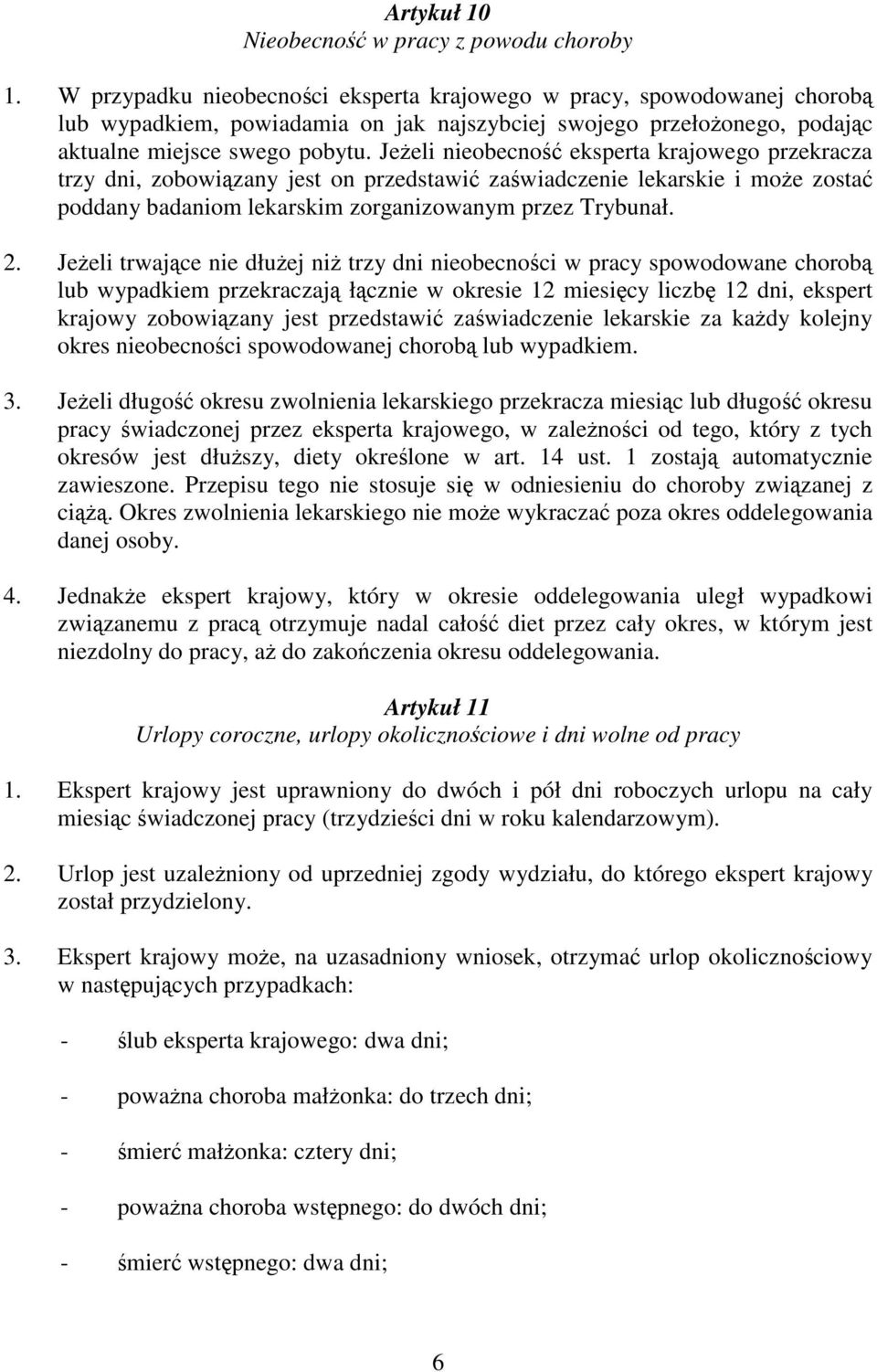 Artykuł 10
Nieobecność w pracy z powodu choroby

1. W przypadku nieobecności eksperta krajowego w pracy, spowodowanej chorobą lub wypadkiem, powiadamia on jak najszybciej swojego przełożonego, podając aktualne miejsce swego pobytu. Jeżeli nieobecność eksperta krajowego przekracza trzy dni, zobowiązany jest on przedstawić zaświadczenie lekarskie i może zostać poddany badaniom lekarskim zorganizowanym przez Trybunał.

2. Jeżeli trwające nie dłużej niż trzy dni nieobecności w pracy spowodowane chorobą lub wypadkiem przekraczają łącznie w okresie 12 miesięcy liczbę 12 dni, ekspert krajowy zobowiązany jest przedstawić zaświadczenie lekarskie za każdy kolejny okres nieobecności spowodowanej chorobą lub wypadkiem.

3. Jeżeli długość okresu zwolnienia lekarskiego przekracza miesiąc lub długość okresu pracy świadczonej przez eksperta krajowego, w zależności od tego, który z tych okresów jest dłuższy, diety określone w art. 14 ust. 1 zostają automatycznie zawieszone. Przepisu tego nie stosuje się w odniesieniu do choroby związanej z ciążą. Okres zwolnienia lekarskiego nie może wykraczać poza okres oddelegowania danej osoby.

4. Jednakże ekspert krajowy, który w okresie oddelegowania uległ wypadkowi związanemu z pracą otrzymuje nadal całość diet przez cały okres, w którym jest niezdolny do pracy, aż do zakończenia okresu oddelegowania.

Artykuł 11
Urlopy coroczne, urlopy okolicznościowe i dni wolne od pracy

1. Ekspert krajowy jest uprawniony do dwóch i pół dni roboczych urlopu na cały miesiąc świadczonej pracy (trzydzieści dni w roku kalendarzowym).

2. Urlop jest uzależniony od uprzedniej zgody wydziału, do którego ekspert krajowy został przydzielony.

3. Ekspert krajowy może, na uzasadniony wniosek, otrzymać urlop okolicznościowy w następujących przypadkach:

- ślub eksperta krajowego: dwa dni;

- poważna choroba małżonka: do trzech dni;

- śmierć małżonka: cztery dni;

- poważna choroba wstępnego: do dwóch dni;

- śmierć wstępnego: dwa dni;

6